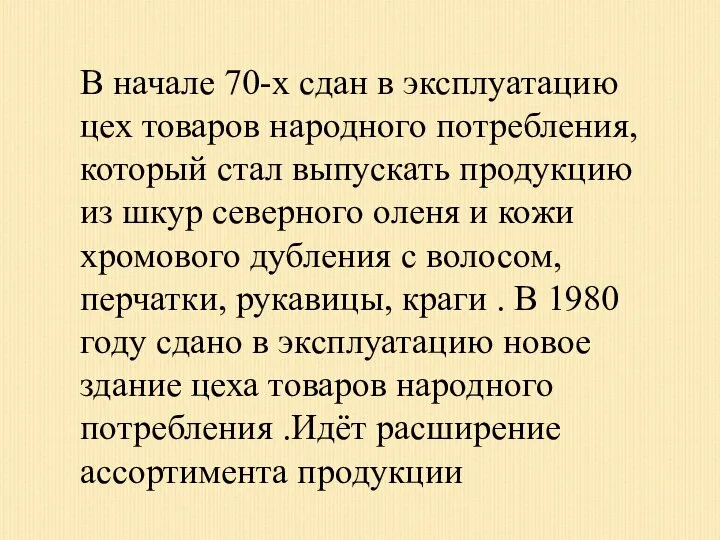 В начале 70-х сдан в эксплуатацию цех товаров народного потребления, который стал выпускать продукцию из шкур северного оленя и кожи хромового дубления с волосом, перчатки, рукавицы, краги . В 1980 году сдано в эксплуатацию новое здание цеха товаров народного потребления .Идёт расширение ассортимента продукции